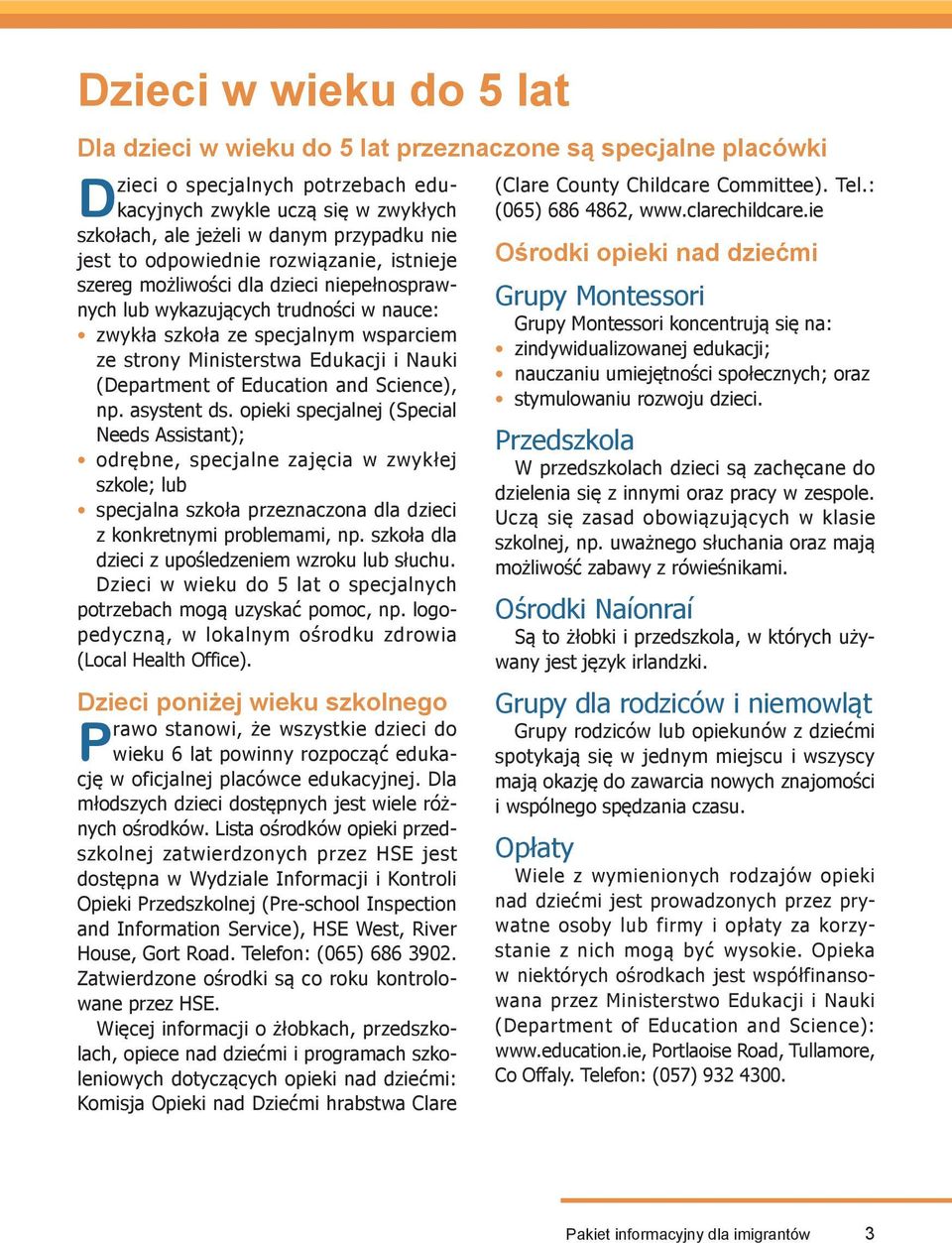 Dzieci w wieku do 5 lat

Dla dzieci w wieku do 5 lat przeznaczone są specjalne placówki

Dzieci o specjalnych potrzebach edukacyjnych zwykle uczą się w zwykłych szkołach, ale jeżeli w danym przypadku nie jest to odpowiednie rozwiązanie, istnieje szereg możliwości dla dzieci niepełnosprawnych lub wykazujących trudności w nauce:
• zwykła szkoła ze specjalnym wsparciem ze strony Ministerstwa Edukacji i Nauki (Department of Education and Science), np. asystent ds. opieki specjalnej (Special Needs Assistant);
• odrębne, specjalne zajęcia w zwykłej szkole; lub
• specjalna szkoła przeznaczona dla dzieci z konkretnymi problemami, np. szkoła dla dzieci z upośledzeniem wzroku lub słuchu.

Dzieci w wieku do 5 lat o specjalnych potrzebach mogą uzyskać pomoc, np. logopedyczną, w lokalnym ośrodku zdrowia (Local Health Office).

Dzieci poniżej wieku szkolnego

Prawo stanowi, że wszystkie dzieci do wieku 6 lat powinny rozpocząć edukację w oficjalnej placówce edukacyjnej. Dla młodszych dzieci dostępnych jest wiele różnych ośrodków. Lista ośrodków opieki przedszkolnej zatwierdzonych przez HSE jest dostępna w Wydziale Informacji i Kontroli Opieki Przedszkolnej (Pre-school Inspection and Information Service), HSE West, River House, Gort Road. Telefon: (065) 686 3902. Zatwierdzone ośrodki są co roku kontrolowane przez HSE.

Więcej informacji o żłobkach, przedszkolach, opiece nad dziećmi i programach szkoleniowych dotyczących opieki nad dziećmi: Komisja Opieki nad Dziećmi hrabstwa Clare (Clare County Childcare Committee). Tel.: (065) 686 4862, www.clarechildcare.ie

Ośrodki opieki nad dziećmi

Grupy Montessori

Grupy Montessori koncentrują się na:
• zindywidualizowanej edukacji;
• nauczaniu umiejętności społecznych; oraz
• stymulowaniu rozwoju dzieci.

Przedszkola

W przedszkolach dzieci są zachęcane do dzielenia się z innymi oraz pracy w zespole. Uczą się zasad obowiązujących w klasie szkolnej, np. uważnego słuchania oraz mają możliwość zabawy z rówieśnikami.

Ośrodki Naíonraí

Są to żłobki i przedszkola, w których używany jest język irlandzki.

Grupy dla rodziców i niemowląt

Grupy rodziców lub opiekunów z dziećmi spotykają się w jednym miejscu i wszyscy mają okazję do zawarcia nowych znajomości i wspólnego spędzania czasu.

Opłaty

Wiele z wymienionych rodzajów opieki nad dziećmi jest prowadzonych przez prywatne osoby lub firmy i opłaty za korzystanie z nich mogą być wysokie. Opieka w niektórych ośrodkach jest współfinansowana przez Ministerstwo Edukacji i Nauki (Department of Education and Science): www.education.ie, Portlaoise Road, Tullamore, Co Offaly. Telefon: (057) 932 4300.

Pakiet informacyjny dla imigrantów 3